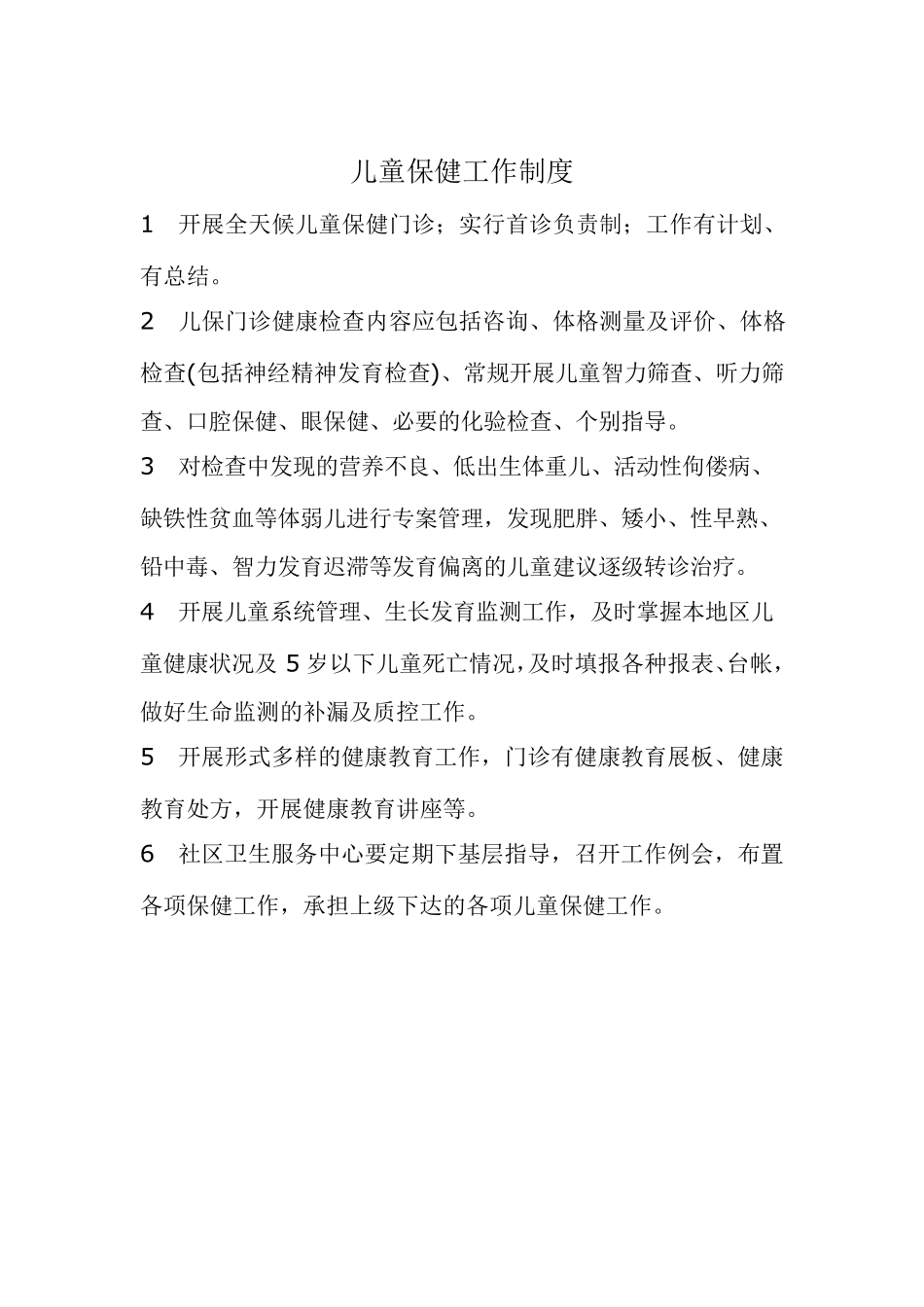 儿童保健工作制度

1 开展全天候儿童保健门诊；实行首诊负责制；工作有计划、有总结。

2 儿保门诊健康检查内容应包括咨询、体格测量及评价、体格检查(包括神经精神发育检查)、常规开展儿童智力筛查、听力筛查、口腔保健、眼保健、必要的化验检查、个别指导。

3 对检查中发现的营养不良、低出生体重儿、活动性佝偻病、缺铁性贫血等体弱儿进行专案管理，发现肥胖、矮小、性早熟、铅中毒、智力发育迟滞等发育偏离的儿童建议逐级转诊治疗。

4 开展儿童系统管理、生长发育监测工作，及时掌握本地区儿童健康状况及 5 岁以下儿童死亡情况，及时填报各种报表、台帐，做好生命监测的补漏及质控工作。

5 开展形式多样的健康教育工作，门诊有健康教育展板、健康教育处方，开展健康教育讲座等。

6 社区卫生服务中心要定期下基层指导，召开工作例会，布置各项保健工作，承担上级下达的各项儿童保健工作。